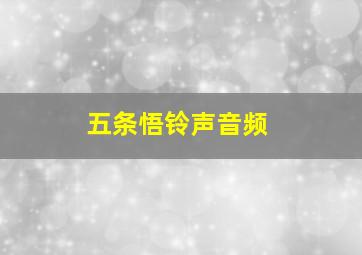 五条悟铃声音频